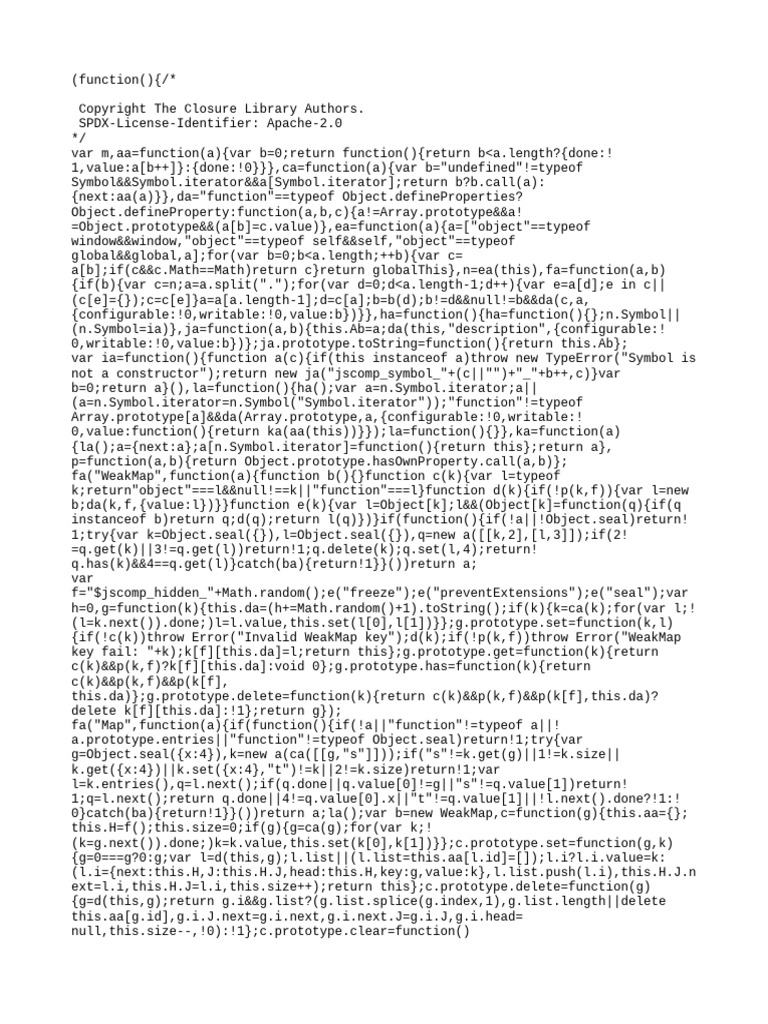 (function(){/*

 Copyright The Closure Library Authors.
 SPDX-License-Identifier: Apache-2.0
*/
var m,aa=function(a){var b=0;return function(){return b<a.length?{done:!1,value:a[b++]}:{done:!0}}},ca=function(a){var b="undefined"!=typeof Symbol&&Symbol.iterator&&a[Symbol.iterator];return b?b.call(a):{next:aa(a)}},da="function"==typeof Object.defineProperties?Object.defineProperty:function(a,b,c){a!=Array.prototype&&a!=Object.prototype&&(a[b]=c.value)},ea=function(a){a=["object"==typeof window&&window,"object"==typeof self&&self,"object"==typeof global&&global,a];for(var b=0;b<a.length;++b){var c=a[b];if(c&&c.Math==Math)return c}return globalThis},n=ea(this),fa=function(a,b){if(b){var c=n;a=a.split(".");for(var d=0;d<a.length-1;d++){var e=a[d];e in c||(c[e]={});c=c[e]}a=a[a.length-1];d=c[a];b=b(d);b!=d&&null!=b&&da(c,a,{configurable:!0,writable:!0,value:b})}},ha=function(){ha=function(){};n.Symbol||(n.Symbol=ia)},ja=function(a,b){this.Ab=a;da(this,"description",{configurable:!0,writable:!0,value:b})};ja.prototype.toString=function(){return this.Ab};
var ia=function(){function a(c){if(this instanceof a)throw new TypeError("Symbol is not a constructor");return new ja("jscomp_symbol_"+(c||"")+"_"+b++,c)}var b=0;return a}(),la=function(){ha();var a=n.Symbol.iterator;a||(a=n.Symbol.iterator=n.Symbol("Symbol.iterator"));"function"!=typeof Array.prototype[a]&&da(Array.prototype,a,{configurable:!0,writable:!0,value:function(){return ka(aa(this))}});la=function(){}},ka=function(a){la();a={next:a};a[n.Symbol.iterator]=function(){return this};return a},p=function(a,b){return Object.prototype.hasOwnProperty.call(a,b)};
fa("WeakMap",function(a){function b(){}function c(k){var l=typeof k;return"object"===l&&null!==k||"function"===l}function d(k){if(!p(k,f)){var l=new b;da(k,f,{value:l})}}function e(k){var l=Object[k];l&&(Object[k]=function(q){if(q instanceof b)return q;d(q);return l(q)})}if(function(){if(!a||!Object.seal)return!1;try{var k=Object.seal({}),l=Object.seal({}),q=new a([[k,2],[l,3]]);if(2!=q.get(k)||3!=q.get(l))return!1;q.delete(k);q.set(l,4);return!q.has(k)&&4==q.get(l)}catch(ba){return!1}}())return a;
var f="$jscomp_hidden_"+Math.random();e("freeze");e("preventExtensions");e("seal");var h=0,g=function(k){this.da=(h+=Math.random()+1).toString();if(k){k=ca(k);for(var l;!(l=k.next()).done;)l=l.value,this.set(l[0],l[1])}};g.prototype.set=function(k,l){if(!c(k))throw Error("Invalid WeakMap key");d(k);if(!p(k,f))throw Error("WeakMap key fail: "+k);k[f][this.da]=l;return this};g.prototype.get=function(k){return c(k)&&p(k,f)?k[f][this.da]:void 0};g.prototype.has=function(k){return c(k)&&p(k,f)&&p(k[f],this.da)};g.prototype.delete=function(k){return c(k)&&p(k,f)&&p(k[f],this.da)?delete k[f][this.da]:!1};return g});
fa("Map",function(a){if(function(){if(!a||"function"!=typeof a||!a.prototype.entries||"function"!=typeof Object.seal)return!1;try{var g=Object.seal({x:4}),k=new a(ca([[g,"s"]]));if("s"!=k.get(g)||1!=k.size||k.get({x:4})||k.set({x:4},"t")!=k||2!=k.size)return!1;var l=k.entries(),q=l.next();if(q.done||q.value[0]!=g||"s"!=q.value[1])return!1;q=l.next();return q.done||4!=q.value[0].x||"t"!=q.value[1]||!l.next().done?!1:!0}catch(ba){return!1}}())return a;la();var b=new WeakMap,c=function(g){this.aa={};this.H=f();this.size=0;if(g){g=ca(g);for(var k;!(k=g.next()).done;)k=k.value,this.set(k[0],k[1])}};c.prototype.set=function(g,k){g=0===g?0:g;var l=d(this,g);l.list||(l.list=this.aa[l.id]=[]);l.i?l.i.value=k:(l.i={next:this.H,J:this.H.J,head:this.H,key:g,value:k},l.list.push(l.i),this.H.J.next=l.i,this.H.J=l.i,this.size++);return this};c.prototype.delete=function(g){g=d(this,g);return g.i&&g.list?(g.list.splice(g.index,1),g.list.length||delete this.aa[g.id],g.i.J.next=g.i.next,g.i.next.J=g.i.J,g.i.head=null,this.size--,!0):!1};c.prototype.clear=function()